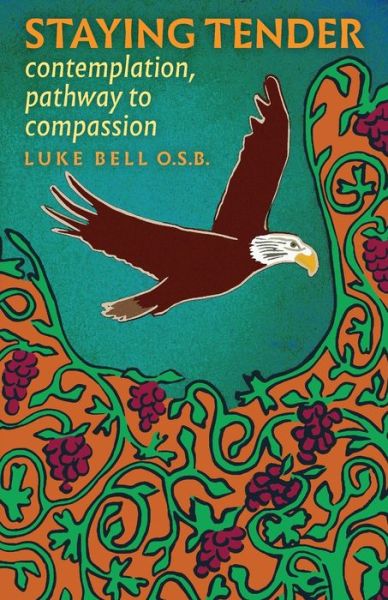 STAYING TENDER
contemplation, pathway to compassion
LUKE BELL O.S.B.